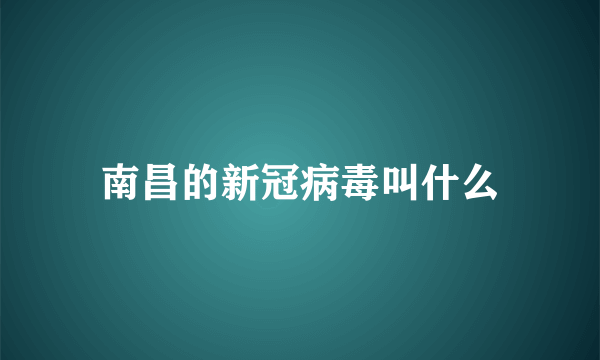 南昌的新冠病毒叫什么